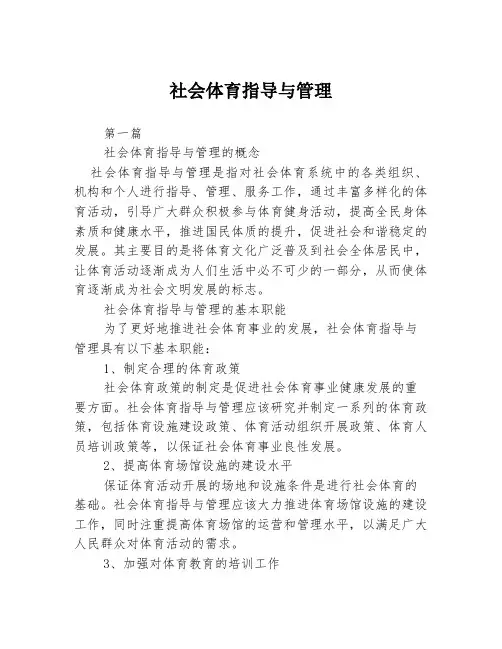 社会体育指导与管理

第一篇

社会体育指导与管理的概念

社会体育指导与管理是指对社会体育系统中的各类组织、机构和个人进行指导、管理、服务工作，通过丰富多样化的体育活动，引导广大群众积极参与体育健身活动，提高全民身体素质和健康水平，推进国民体质的提升，促进社会和谐稳定的发展。其主要目的是将体育文化广泛普及到社会全体居民中，让体育活动逐渐成为人们生活中必不可少的一部分，从而使体育逐渐成为社会文明发展的标志。

社会体育指导与管理的基本职能

为了更好地推进社会体育事业的发展，社会体育指导与管理具有以下基本职能：

1、制定合理的体育政策

社会体育政策的制定是促进社会体育事业健康发展的重要方面。社会体育指导与管理应该研究并制定一系列的体育政策，包括体育设施建设政策、体育活动组织开展政策、体育人员培训政策等，以保证社会体育事业良性发展。

2、提高体育场馆设施的建设水平

保证体育活动开展的场地和设施条件是进行社会体育的基础。社会体育指导与管理应该大力推进体育场馆设施的建设工作，同时注重提高体育场馆的运营和管理水平，以满足广大人民群众对体育活动的需求。

3、加强对体育教育的培训工作